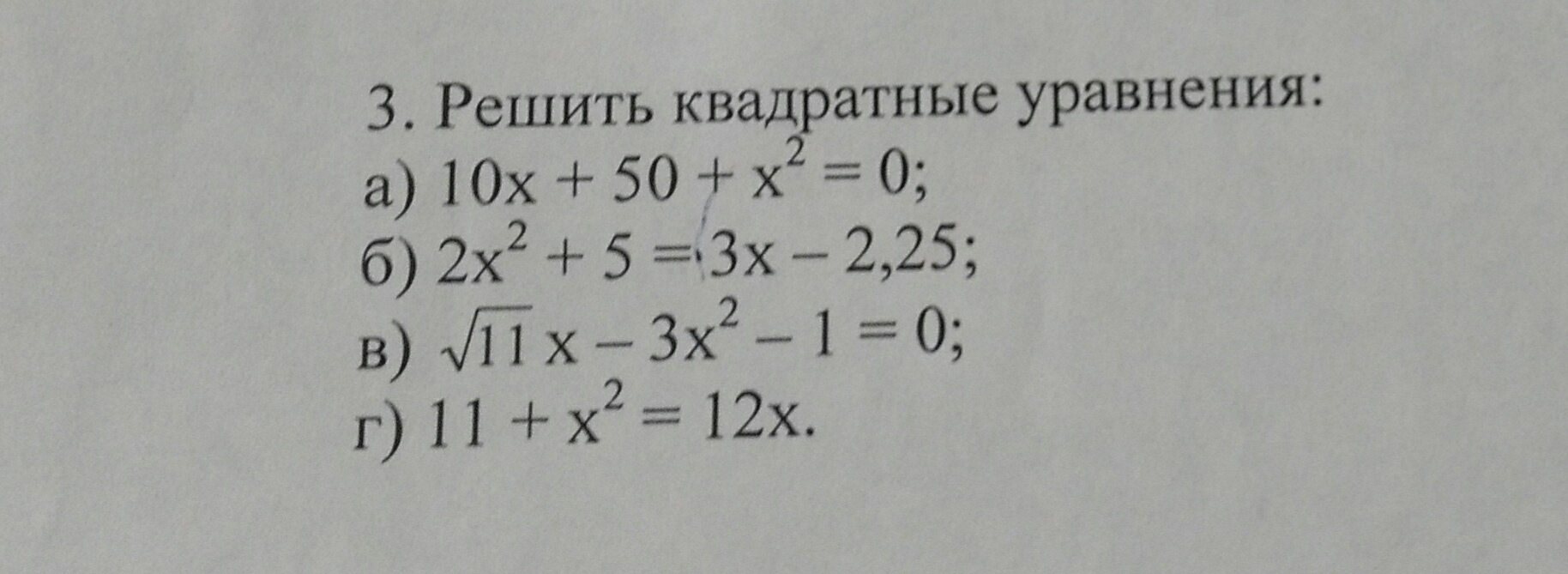 3. Решить квадратные уравнения:

а) $10x + 50 + x^2 = 0$;

б) $2x^2 + 5 = 3x - 2,25$;

в) $\sqrt{11}x - 3x^2 - 1 = 0$;

г) $11 + x^2 = 12x$.